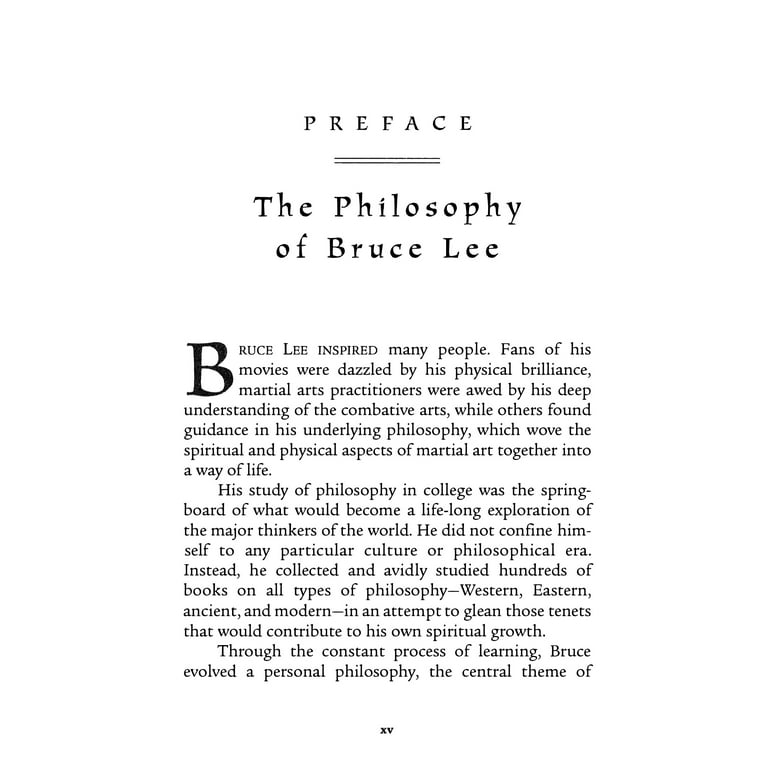 PREFACE

The Philosophy of Bruce Lee

BRUCE LEE INSPIRED many people. Fans of his movies were dazzled by his physical brilliance, martial arts practitioners were awed by his deep understanding of the combative arts, while others found guidance in his underlying philosophy, which wove the spiritual and physical aspects of martial art together into a way of life.

His study of philosophy in college was the springboard of what would become a life-long exploration of the major thinkers of the world. He did not confine himself to any particular culture or philosophical era. Instead, he collected and avidly studied hundreds of books on all types of philosophy—Western, Eastern, ancient, and modern—in an attempt to glean those tenets that would contribute to his own spiritual growth.

Through the constant process of learning, Bruce evolved a personal philosophy, the central theme of

xv